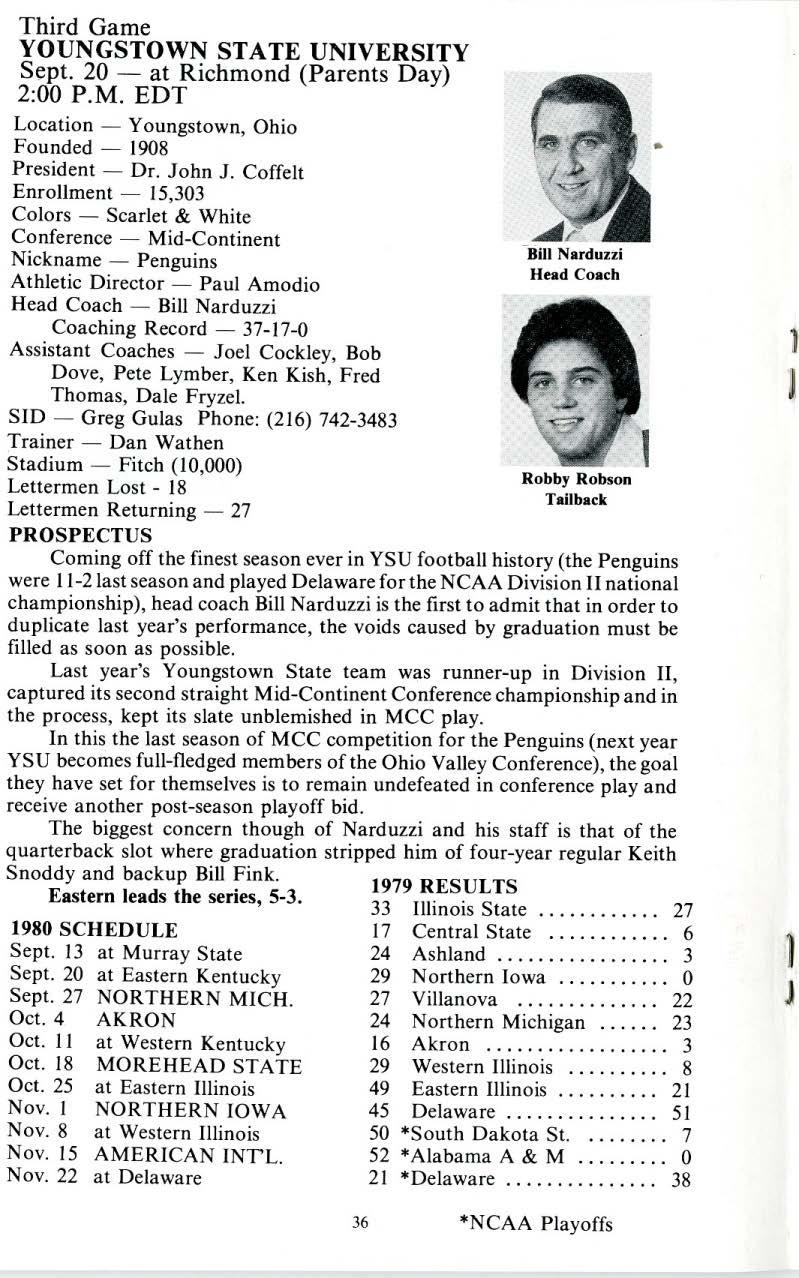 Third Game
YOUNGSTOWN STATE UNIVERSITY
Sept. 20 — at Richmond (Parents Day)
2:00 P.M. EDT

Location — Youngstown, Ohio
Founded — 1908
President — Dr. John J. Coffelt
Enrollment — 15,303
Colors — Scarlet & White
Conference — Mid-Continent
Nickname — Penguins
Athletic Director — Paul Amodio
Head Coach — Bill Narduzzi
Coaching Record — 37-17-0
Assistant Coaches — Joel Cockley, Bob Dove, Pete Lymber, Ken Kish, Fred Thomas, Dale Fryzel.
SID — Greg Gulas Phone: (216) 742-3483
Trainer — Dan Wathen
Stadium — Fitch (10,000)
Lettermen Lost - 18
Lettermen Returning — 27

Bill Narduzzi
Head Coach

Robby Robson
Tailback

PROSPECTUS
Coming off the finest season ever in YSU football history (the Penguins were 11-2 last season and played Delaware for the NCAA Division II national championship), head coach Bill Narduzzi is the first to admit that in order to duplicate last year's performance, the voids caused by graduation must be filled as soon as possible.

Last year's Youngstown State team was runner-up in Division II, captured its second straight Mid-Continent Conference championship and in the process, kept its slate unblemished in MCC play.

In this the last season of MCC competition for the Penguins (next year YSU becomes full-fledged members of the Ohio Valley Conference), the goal they have set for themselves is to remain undefeated in conference play and receive another post-season playoff bid.

The biggest concern though of Narduzzi and his staff is that of the quarterback slot where graduation stripped him of four-year regular Keith Snoddy and backup Bill Fink.

Eastern leads the series, 5-3.

1980 SCHEDULE
| | |
|---|---|
| Sept. 13 | at Murray State |
| Sept. 20 | at Eastern Kentucky |
| Sept. 27 | NORTHERN MICH. |
| Oct. 4 | AKRON |
| Oct. 11 | at Western Kentucky |
| Oct. 18 | MOREHEAD STATE |
| Oct. 25 | at Eastern Illinois |
| Nov. 1 | NORTHERN IOWA |
| Nov. 8 | at Western Illinois |
| Nov. 15 | AMERICAN INT'L. |
| Nov. 22 | at Delaware |

1979 RESULTS
| | | |
|---|---|---|
| 33 | Illinois State | 27 |
| 17 | Central State | 6 |
| 24 | Ashland | 3 |
| 29 | Northern Iowa | 0 |
| 27 | Villanova | 22 |
| 24 | Northern Michigan | 23 |
| 16 | Akron | 3 |
| 29 | Western Illinois | 8 |
| 49 | Eastern Illinois | 21 |
| 45 | Delaware | 51 |
| 50 | *South Dakota St. | 7 |
| 52 | *Alabama A & M | 0 |
| 21 | *Delaware | 38 |

36

*NCAA Playoffs